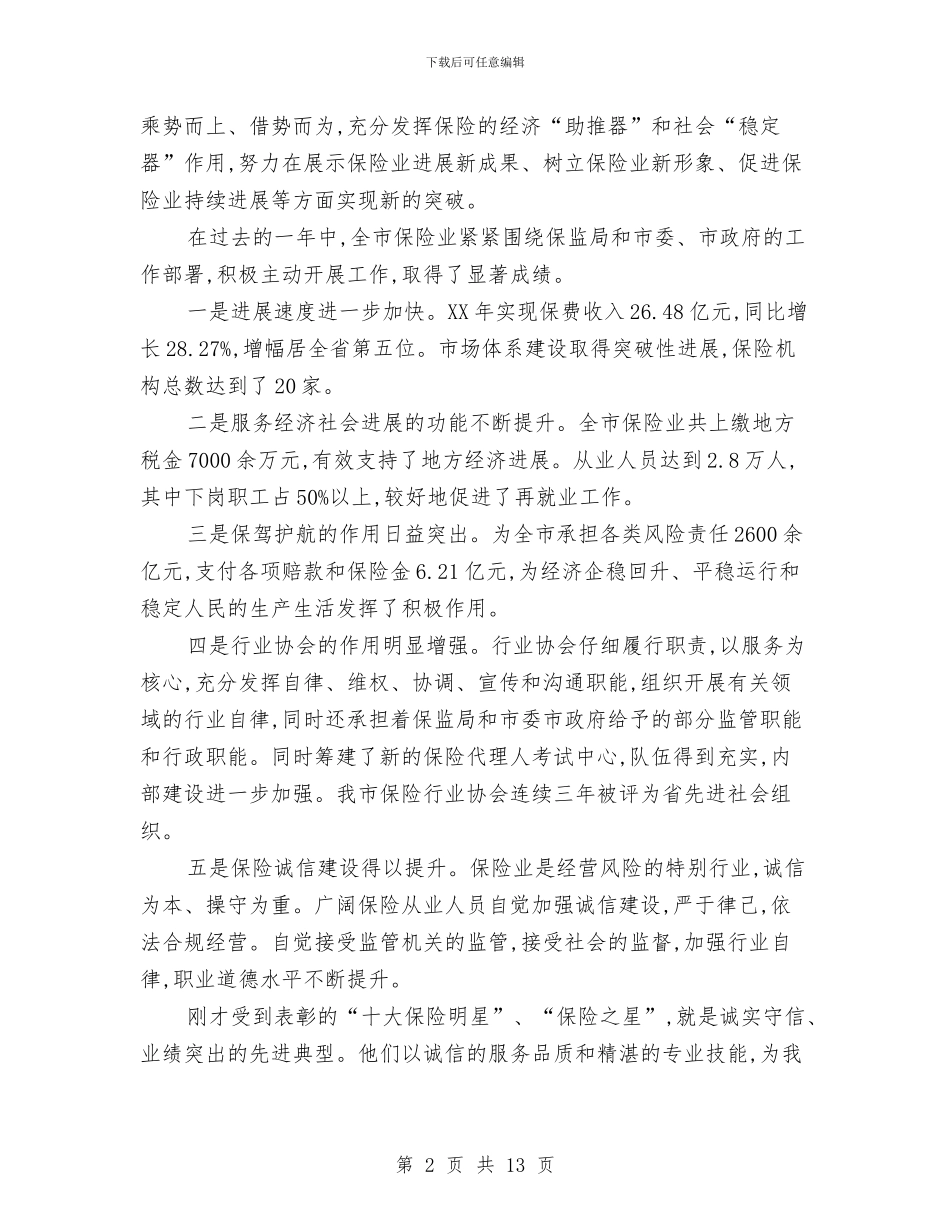 下载后可任意编辑

乘势而上、借势而为,充分发挥保险的经济“助推器”和社会“稳定器”作用,努力在展示保险业进展新成果、树立保险业新形象、促进保险业持续进展等方面实现新的突破。

在过去的一年中,全市保险业紧紧围绕保监局和市委、市政府的工作部署,积极主动开展工作,取得了显著成绩。

一是进展速度进一步加快。XX年实现保费收入26.48亿元,同比增长28.27%,增幅居全省第五位。市场体系建设取得突破性进展,保险机构总数达到了20家。

二是服务经济社会进展的功能不断提升。全市保险业共上缴地方税金7000余万元,有效支持了地方经济进展。从业人员达到2.8万人,其中下岗职工占50%以上,较好地促进了再就业工作。

三是保驾护航的作用日益突出。为全市承担各类风险责任2600余亿元,支付各项赔款和保险金6.21亿元,为经济企稳回升、平稳运行和稳定人民的生产生活发挥了积极作用。

四是行业协会的作用明显增强。行业协会仔细履行职责,以服务为核心,充分发挥自律、维权、协调、宣传和沟通职能,组织开展有关领域的行业自律,同时还承担着保监局和市委市政府给予的部分监管职能和行政职能。同时筹建了新的保险代理人考试中心,队伍得到充实,内部建设进一步加强。我市保险行业协会连续三年被评为省先进社会组织。

五是保险诚信建设得以提升。保险业是经营风险的特别行业,诚信为本、操守为重。广阔保险从业人员自觉加强诚信建设,严于律己,依法合规经营。自觉接受监管机关的监管,接受社会的监督,加强行业自律,职业道德水平不断提升。

刚才受到表彰的“十大保险明星”、“保险之星”,就是诚实守信、业绩突出的先进典型。他们以诚信的服务品质和精湛的专业技能,为我

第 2 页 共 13 页